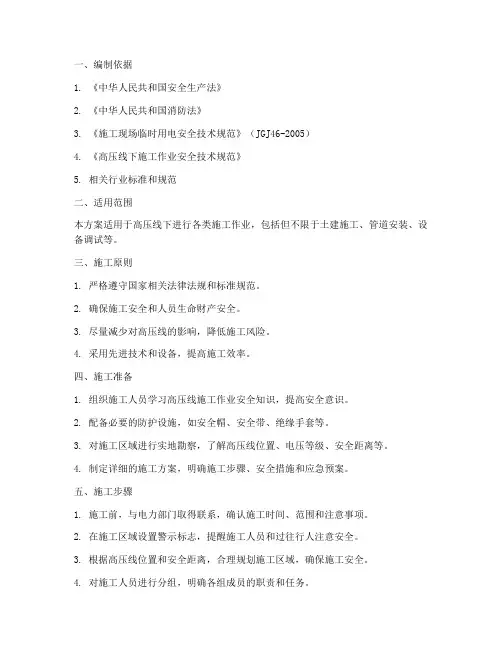 一、编制依据

1. 《中华人民共和国安全生产法》

2. 《中华人民共和国消防法》

3. 《施工现场临时用电安全技术规范》（JGJ46-2005）

4. 《高压线下施工作业安全技术规范》

5. 相关行业标准和规范

二、适用范围

本方案适用于高压线下进行各类施工作业，包括但不限于土建施工、管道安装、设备调试等。

三、施工原则

1. 严格遵守国家相关法律法规和标准规范。

2. 确保施工安全和人员生命财产安全。

3. 尽量减少对高压线的影响，降低施工风险。

4. 采用先进技术和设备，提高施工效率。

四、施工准备

1. 组织施工人员学习高压线施工作业安全知识，提高安全意识。

2. 配备必要的防护设施，如安全帽、安全带、绝缘手套等。

3. 对施工区域进行实地勘察，了解高压线位置、电压等级、安全距离等。

4. 制定详细的施工方案，明确施工步骤、安全措施和应急预案。

五、施工步骤

1. 施工前，与电力部门取得联系，确认施工时间、范围和注意事项。

2. 在施工区域设置警示标志，提醒施工人员和过往行人注意安全。

3. 根据高压线位置和安全距离，合理规划施工区域，确保施工安全。

4. 对施工人员进行分组，明确各组成员的职责和任务。